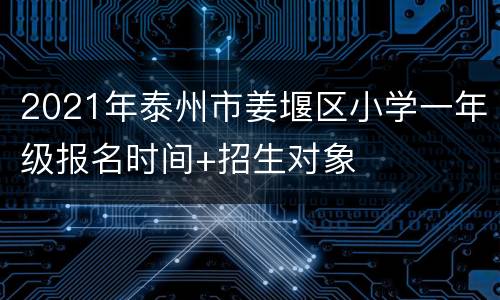 2021年泰州市姜堰区小学一年级报名时间+招生对象